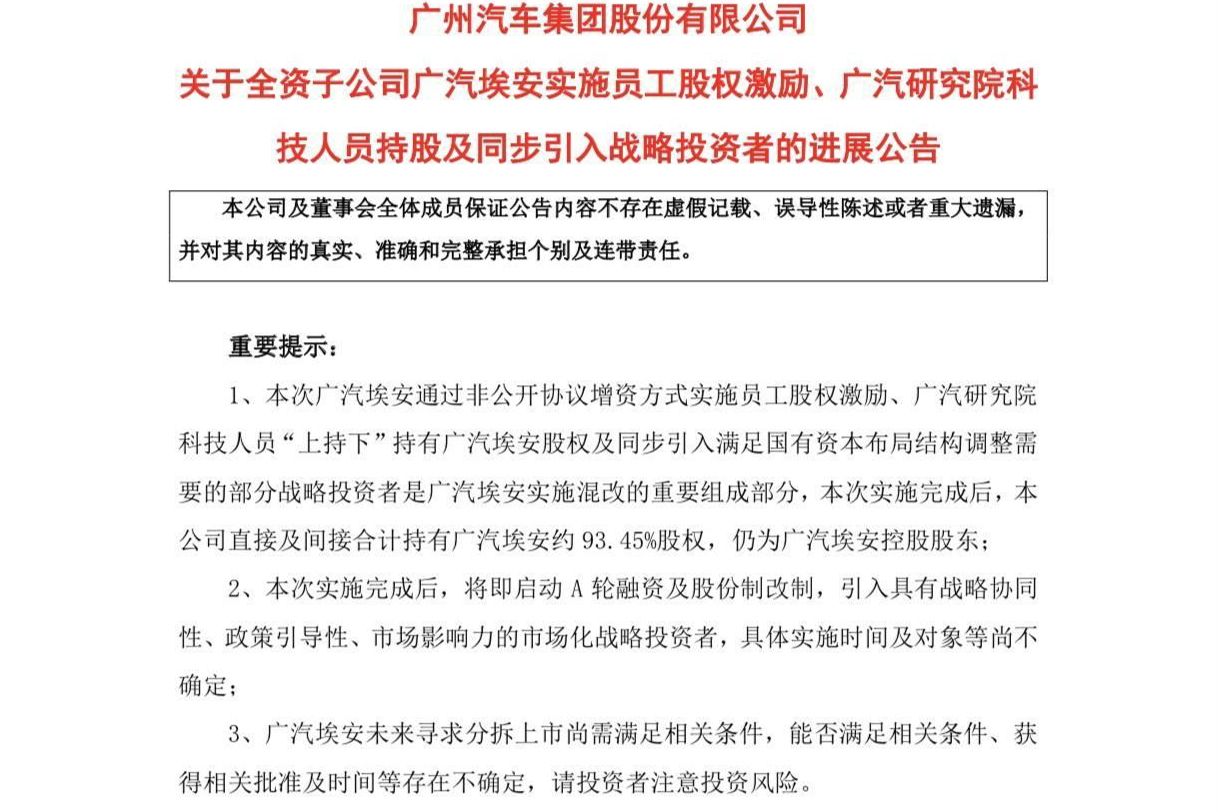 广州汽车集团股份有限公司

关于全资子公司广汽埃安实施员工股权激励、广汽研究院科技人员持股及同步引入战略投资者的进展公告

本公司及董事会全体成员保证公告内容不存在虚假记载、误导性陈述或者重大遗漏，并对其内容的真实、准确和完整承担个别及连带责任。

重要提示：

1、本次广汽埃安通过非公开协议增资方式实施员工股权激励、广汽研究院科技人员“上持下”持有广汽埃安股权及同步引入满足国有资本布局结构调整需要的部分战略投资者是广汽埃安实施混改的重要组成部分，本次实施完成后，本公司直接及间接合计持有广汽埃安约 93.45%股权，仍为广汽埃安控股股东；

2、本次实施完成后，将即启动 A 轮融资及股份制改制，引入具有战略协同性、政策引导性、市场影响力的市场化战略投资者，具体实施时间及对象等尚不确定；

3、广汽埃安未来寻求分拆上市尚需满足相关条件，能否满足相关条件、获得相关批准及时间等存在不确定，请投资者注意投资风险。